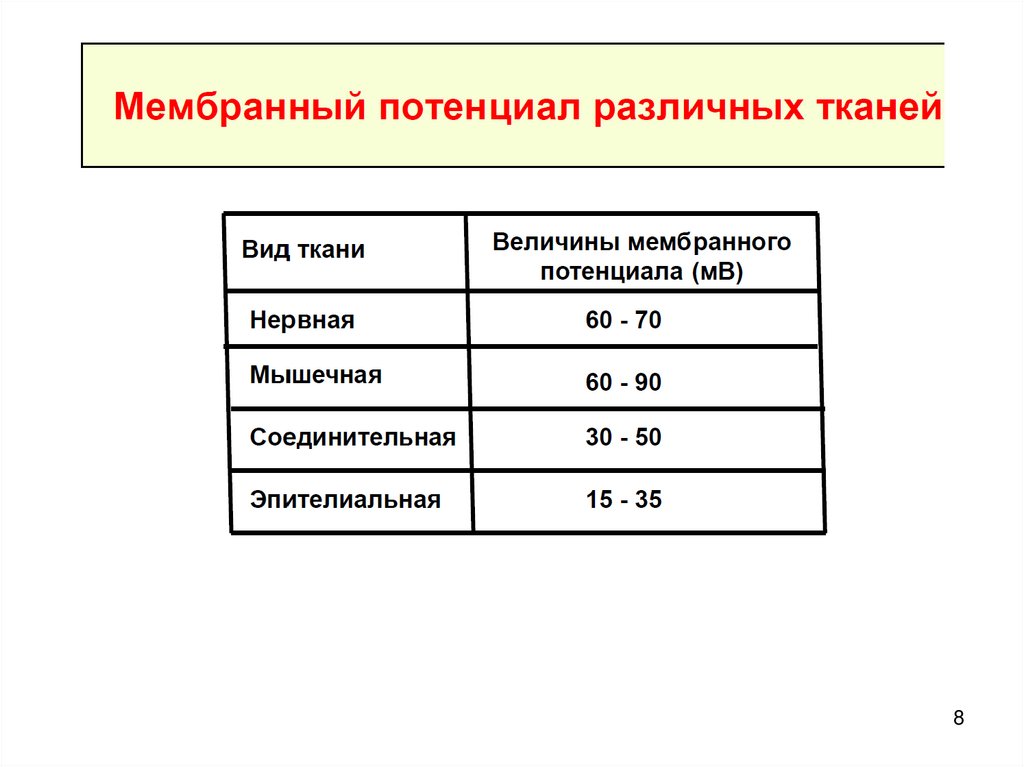 Мембранный потенциал различных тканей

| Вид ткани | Величины мембранного потенциала (мВ) |
|---|---|
| Нервная | 60 - 70 |
| Мышечная | 60 - 90 |
| Соединительная | 30 - 50 |
| Эпителиальная | 15 - 35 |

8